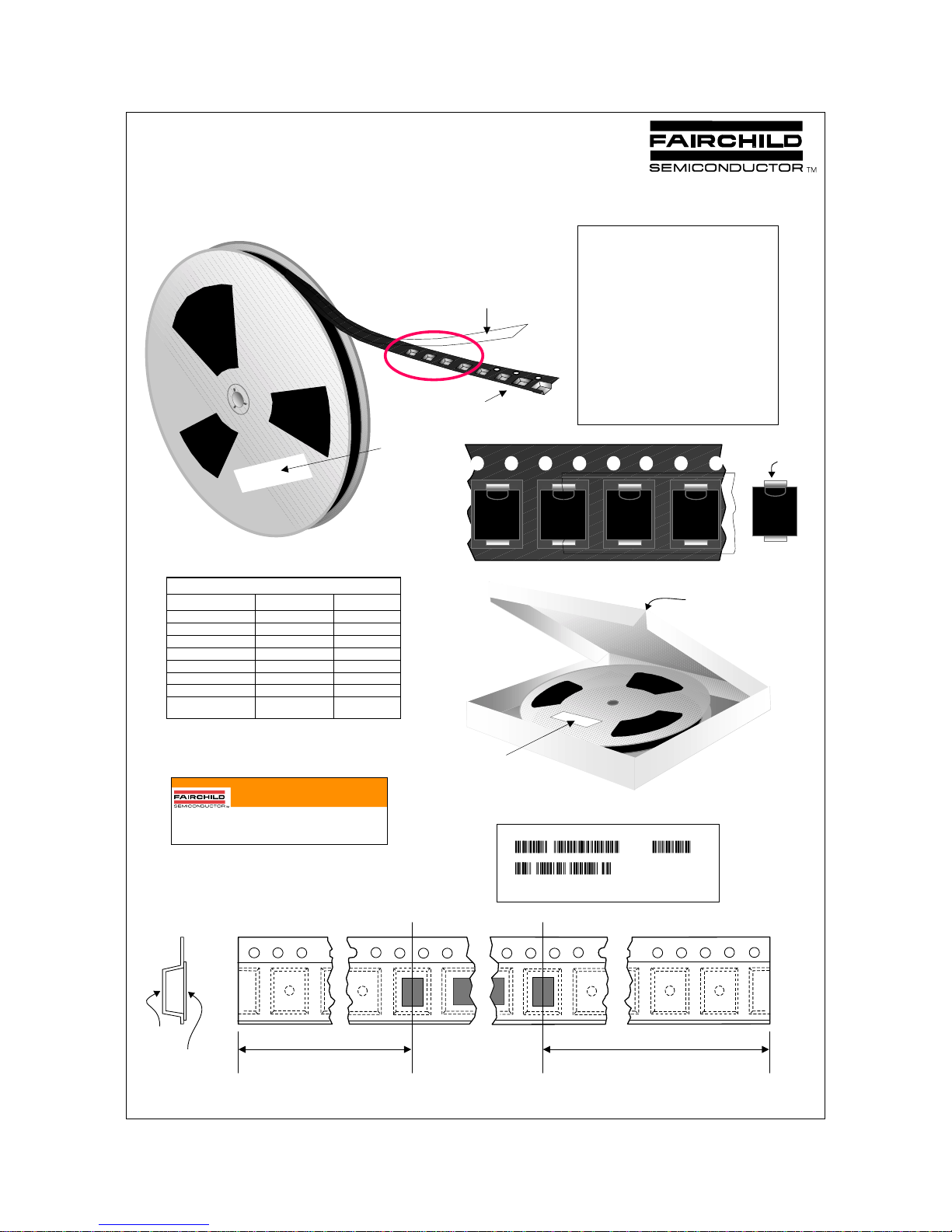 FAIRCHILD
SEMICONDUCTOR TM

FAIRCHILD
SEMICONDUCTOR